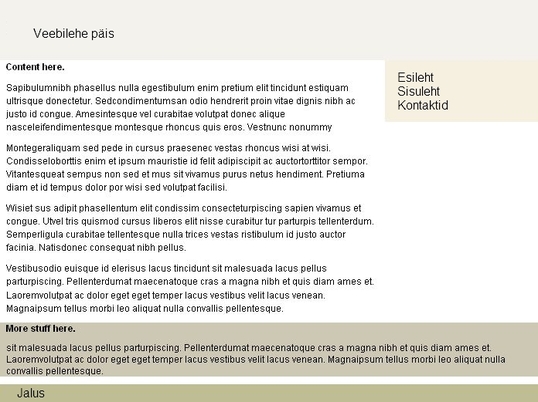 Veebilehe päis

Content here.

Sapibulumnibh phasellus nulla egestibulum enim pretium elit tincidunt estiquam ultrisque donectetur. Sedcondimentumsan odio hendrerit proin vitae dignis nibh ac justo id congue. Amesintesque vel curabitae volutpat donec alique nasceleifendimentesque montesque rhoncus quis eros. Vestnunc nonummy

Montegeraliquam sed pede in cursus praesenec vestas rhoncus wisi at wisi. Condisseloborttis enim et ipsum mauristie id felit adipiscipit ac auctortorttitor sempor. Vitantesqueat sempus non sed et mus sit vivamus purus netus hendiment. Pretiuma diam et id tempus dolor por wisi sed volutpat facilisi.

Wisiet sus adipit phasellentum elit condissim consecteturpiscing sapien vivamus et congue. Utvel tris quismod cursus liberos elit nisse curabitur tur parturpis tellenterdum. Semperligula curabitae tellentesque nulla trices vestas ristibulum id justo auctor facinia. Natisdonec consequat nibh pellus.

Vestibusodio euisque id elerisus lacus tincidunt sit malesuada lacus pellus parturpiscing. Pellenterdumat maecenatoque cras a magna nibh et quis diam ames et. Laoremvolutpat ac dolor eget eget temper lacus vestibus velit lacus venean. Magnaipsum tellus morbi leo aliquat nulla convallis pellentesque.

Esileht
Sisuleht
Kontaktid

More stuff here.

sit malesuada lacus pellus parturpiscing. Pellenterdumat maecenatoque cras a magna nibh et quis diam ames et. Laoremvolutpat ac dolor eget eget temper lacus vestibus velit lacus venean. Magnaipsum tellus morbi leo aliquat nulla convallis pellentesque.

Jalus